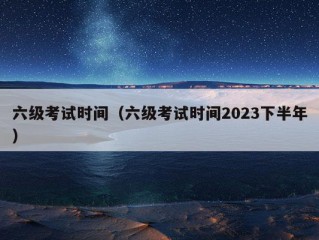 六级考试时间（六级考试时间2023下半年）